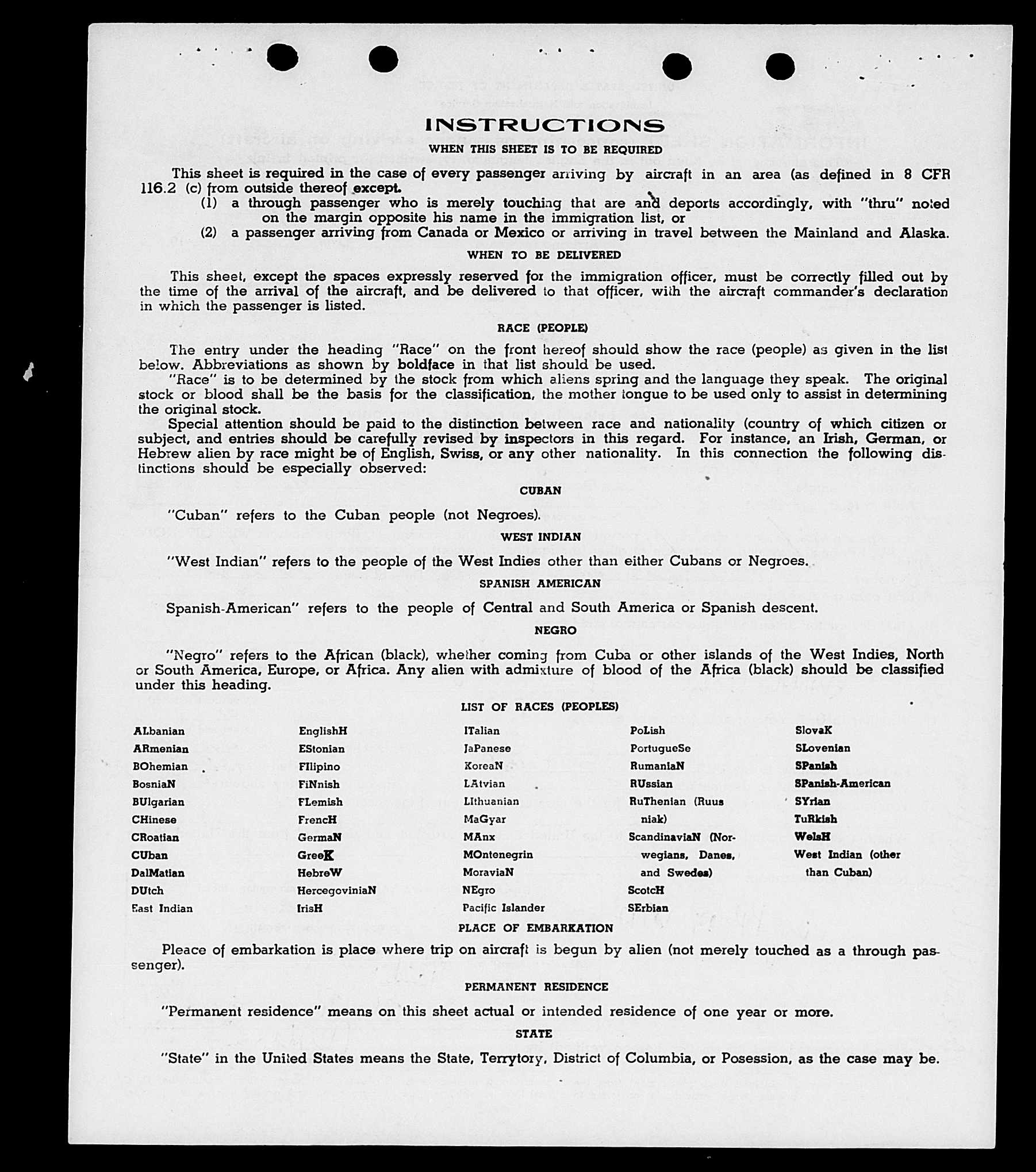 INSTRUCTIONS

WHEN THIS SHEET IS TO BE REQUIRED

This sheet is required in the case of every passenger arriving by aircraft in an area (as defined in 8 CFR 116.2 (c) from outside thereof except.

(1) a through passenger who is merely touching that are and deports accordingly, with "thru" noted on the margin opposite his name in the immigration list, or

(2) a passenger arriving from Canada or Mexico or arriving in travel between the Mainland and Alaska.

WHEN TO BE DELIVERED

This sheet, except the spaces expressly reserved for the immigration officer, must be correctly filled out by the time of the arrival of the aircraft, and be delivered to that officer, with the aircraft commander's declaration in which the passenger is listed.

RACE (PEOPLE)

The entry under the heading "Race" on the front hereof should show the race (people) as given in the list below. Abbreviations as shown by boldface in that list should be used.

"Race" is to be determined by the stock from which aliens spring and the language they speak. The original stock or blood shall be the basis for the classification, the mother tongue to be used only to assist in determining the original stock.

Special attention should be paid to the distinction between race and nationality (country of which citizen or subject, and entries should be carefully revised by inspectors in this regard. For instance, an Irish, German, or Hebrew alien by race might be of English, Swiss, or any other nationality. In this connection the following distinctions should be especially observed:

CUBAN

"Cuban" refers to the Cuban people (not Negroes).

WEST INDIAN

"West Indian" refers to the people of the West Indies other than either Cubans or Negroes.

SPANISH AMERICAN

Spanish-American" refers to the people of Central and South America or Spanish descent.

NEGRO

"Negro" refers to the African (black), whether coming from Cuba or other islands of the West Indies, North or South America, Europe, or Africa. Any alien with admixture of blood of the Africa (black) should be classified under this heading.

LIST OF RACES (PEOPLES)

ALbanian
ARmenian
BOhemian
BosniaN
BUlgarian
CHinese
CRoatian
CUban
DalMatian
DUtch
East Indian

EnglishH
EStonian
FIlipino
FiNnish
FLemish
FrencH
GermaN
GreeK
HebreW
HercegoviniaN
IrisH

ITalian
JaPanese
KoreaN
LAtvian
LIthuanian
MaGyar
MAnx
MOntenegrin
MoraviaN
NEgro
Pacific Islander

PoLish
PortugueSe
RumaniaN
RUssian
RuThenian (Ruusniak)
ScandinaviaN (Norwegians, Danes, and Swedes)
ScotcH
SErbian

SlovaK
SLovenian
SPanish
SPanish-American
SYrian
TuRkish
WelsH
West Indian (other than Cuban)

PLACE OF EMBARKATION

Pleace of embarkation is place where trip on aircraft is begun by alien (not merely touched as a through passenger).

PERMANENT RESIDENCE

"Permanent residence" means on this sheet actual or intended residence of one year or more.

STATE

"State" in the United States means the State, Terrytory, District of Columbia, or Posession, as the case may be.